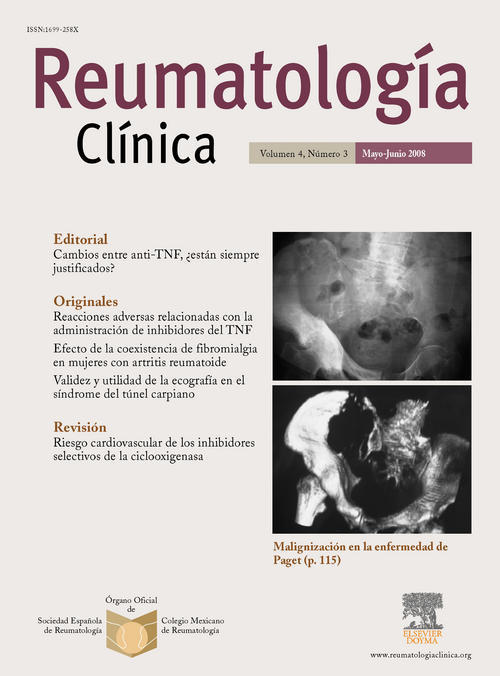 ISSN:1699-258X

Reumatología
Clínica

Volumen 4, Número 3 Mayo-Junio 2008

Editorial
Cambios entre anti-TNF, ¿están siempre justificados?

Originales
Reacciones adversas relacionadas con la administración de inhibidores del TNF

Efecto de la coexistencia de fibromialgia en mujeres con artritis reumatoide

Validez y utilidad de la ecografía en el síndrome del túnel carpiano

Revisión
Riesgo cardiovascular de los inhibidores selectivos de la ciclooxigenasa

Malignización en la enfermedad de Paget (p. 115)

Órgano Oficial de
Sociedad Española de Reumatología
Colegio Mexicano de Reumatología

ELSEVIER DOYMA

www.reumatologiaclinica.org